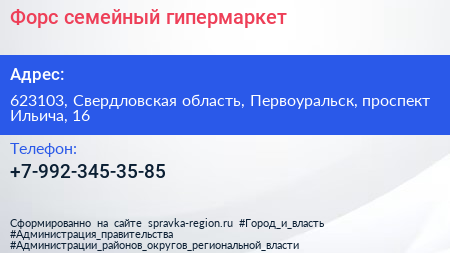 Форс семейный гипермаркет

Адрес:

623103, Свердловская область, Первоуральск, проспект Ильича, 16

Телефон:

+7-992-345-35-85

Сформированно на сайте spravka-region.ru #Город_и_власть #Администрация_правительства #Администрации_районов_округов_региональной_власти